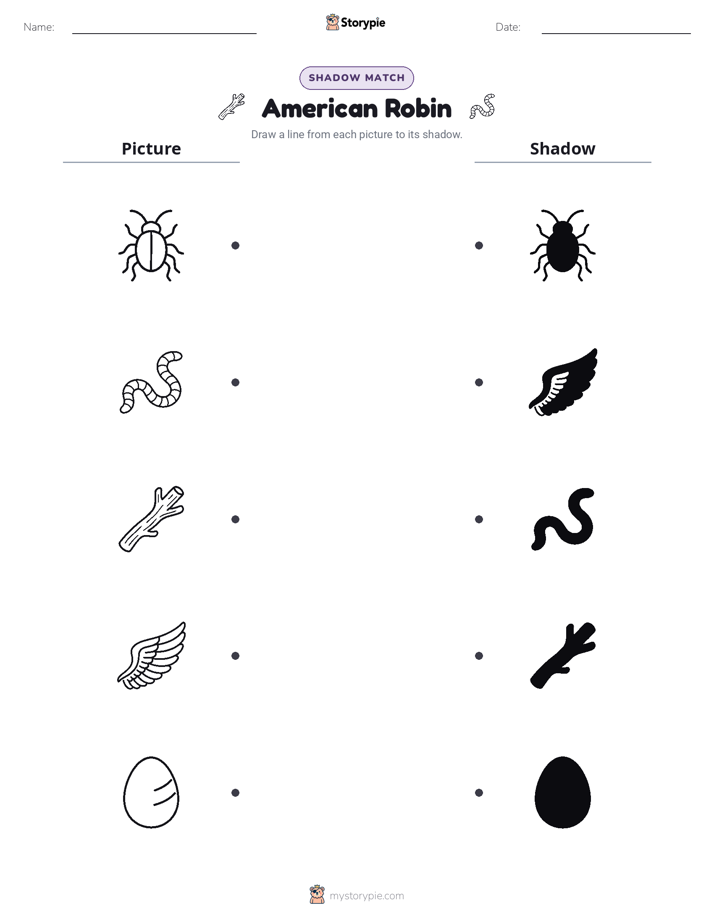 Name: ____ Storypie Date: ____

SHADOW MATCH

American Robin

Draw a line from each picture to its shadow.

Picture

Shadow

mystorypie.com